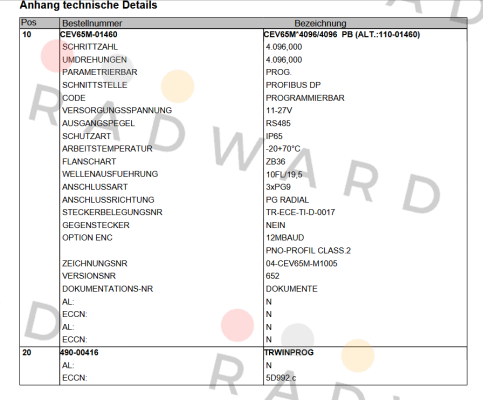 Anhang technische Details

| Pos | Bestellnummer | Bezeichnung |
|---|---|---|
| 10 | CEV65M-01460 | CEV65M*4096/4096 PB (ALT.:110-01460) |
| | SCHRITTZAHL | 4.096,000 |
| | UMDREHUNGEN | 4.096,000 |
| | PARAMETRIERBAR | PROG. |
| | SCHNITTSTELLE | PROFIBUS DP |
| | CODE | PROGRAMMIERBAR |
| | VERSORGUNGSSPANNUNG | 11-27V |
| | AUSGANGSPEGEL | RS485 |
| | SCHUTZART | IP65 |
| | ARBEITSTEMPERATUR | -20+70°C |
| | FLANSCHART | ZB36 |
| | WELLENAUSFUEHRUNG | 10FL/19,5 |
| | ANSCHLUSSART | 3xPG9 |
| | ANSCHLUSSRICHTUNG | PG RADIAL |
| | STECKERBELEGUNGSNR | TR-ECE-TI-D-0017 |
| | GEGENSTECKER | NEIN |
| | OPTION ENC | 12MBAUD |
| | | PNO-PROFIL CLASS.2 |
| | ZEICHNUNGSNR | 04-CEV65M-M1005 |
| | VERSIONSNR | 652 |
| | DOKUMENTATIONS-NR | DOKUMENTE |
| | AL: | N |
| | ECCN: | N |
| | AL: | N |
| | ECCN: | N |
| 20 | 490-00416 | TRWINPROG |
| | AL: | N |
| | ECCN: | 5D992.c |

RADWARD